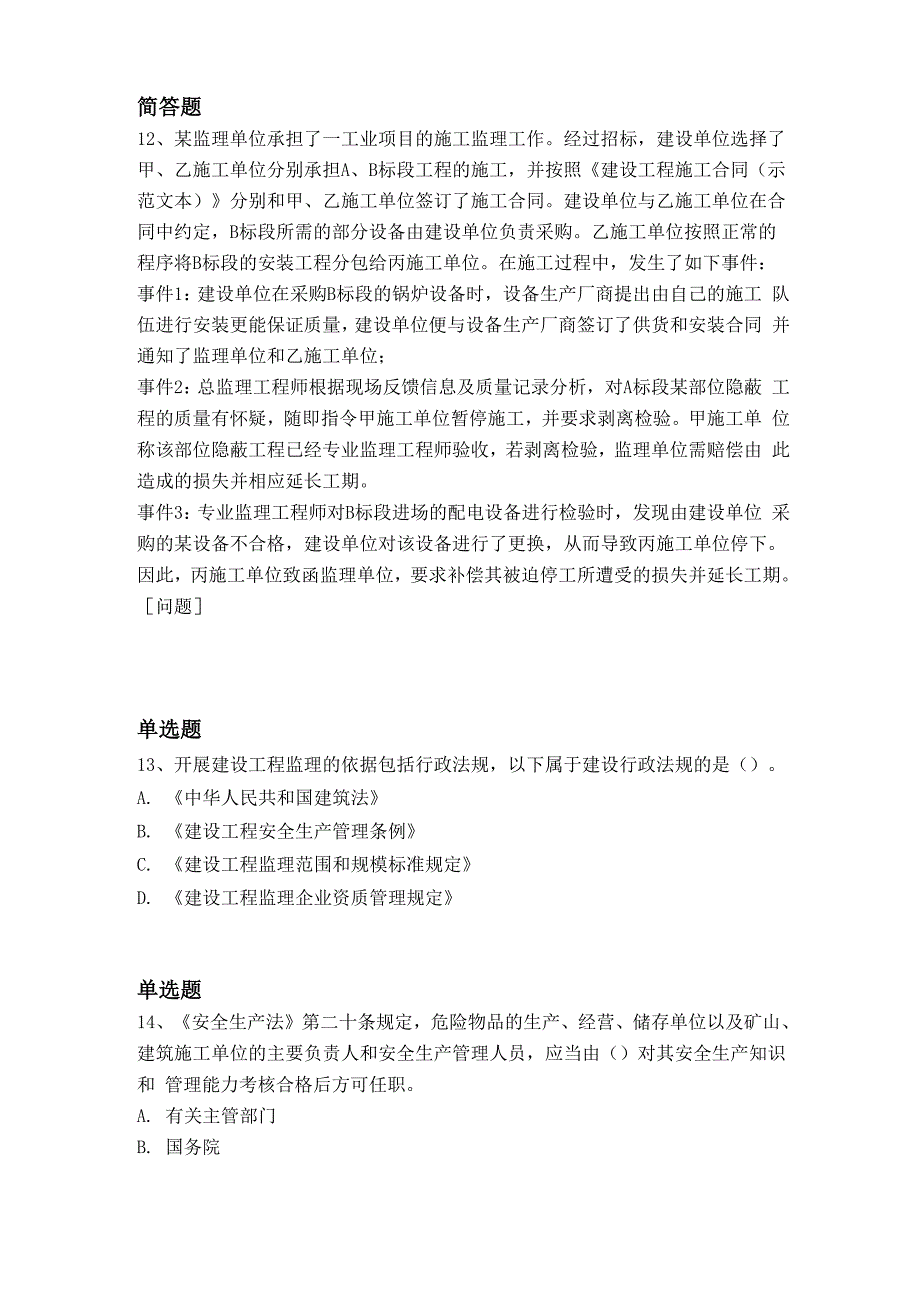 简答题

12、某监理单位承担了一工业项目的施工监理工作。经过招标，建设单位选择了甲、乙施工单位分别承担A、B标段工程的施工，并按照《建设工程施工合同（示范文本）》分别和甲、乙施工单位签订了施工合同。建设单位与乙施工单位在合同中约定，B标段所需的部分设备由建设单位负责采购。乙施工单位按照正常的程序将B标段的安装工程分包给丙施工单位。在施工过程中，发生了如下事件：

事件1：建设单位在采购B标段的锅炉设备时，设备生产厂商提出由自己的施工 队伍进行安装更能保证质量，建设单位便与设备生产厂商签订了供货和安装合同 并通知了监理单位和乙施工单位；

事件2：总监理工程师根据现场反馈信息及质量记录分析，对A标段某部位隐蔽 工程的质量有怀疑，随即指令甲施工单位暂停施工，并要求剥离检验。甲施工单 位称该部位隐蔽工程已经专业监理工程师验收，若剥离检验，监理单位需赔偿由 此造成的损失并相应延长工期。

事件3：专业监理工程师对B标段进场的配电设备进行检验时，发现由建设单位 采购的某设备不合格，建设单位对该设备进行了更换，从而导致丙施工单位停下。因此，丙施工单位致函监理单位，要求补偿其被迫停工所遭受的损失并延长工期。

［问题］

单选题

13、开展建设工程监理的依据包括行政法规，以下属于建设行政法规的是（）。

A. 《中华人民共和国建筑法》

B. 《建设工程安全生产管理条例》

C. 《建设工程监理范围和规模标准规定》

D. 《建设工程监理企业资质管理规定》

单选题

14、《安全生产法》第二十条规定，危险物品的生产、经营、储存单位以及矿山、建筑施工单位的主要负责人和安全生产管理人员，应当由（）对其安全生产知识和 管理能力考核合格后方可任职。

A. 有关主管部门

B. 国务院